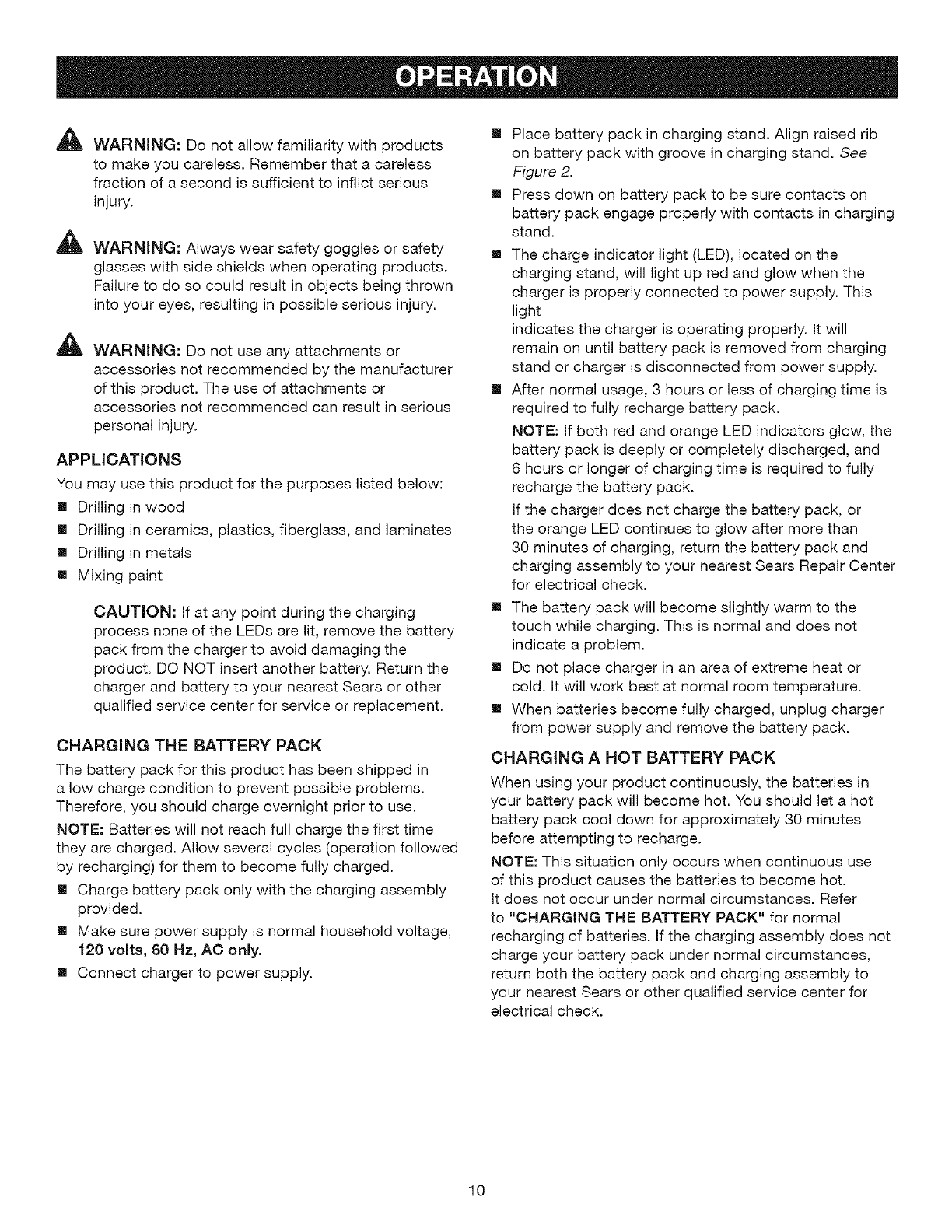 OPERATION

WARNING: Do not allow familiarity with products to make you careless. Remember that a careless fraction of a second is sufficient to inflict serious injury.

WARNING: Always wear safety goggles or safety glasses with side shields when operating products. Failure to do so could result in objects being thrown into your eyes, resulting in possible serious injury.

WARNING: Do not use any attachments or accessories not recommended by the manufacturer of this product. The use of attachments or accessories not recommended can result in serious personal injury.

APPLICATIONS

You may use this product for the purposes listed below:

■ Drilling in wood
■ Drilling in ceramics, plastics, fiberglass, and laminates
■ Drilling in metals
■ Mixing paint

CAUTION: If at any point during the charging process none of the LEDs are lit, remove the battery pack from the charger to avoid damaging the product. DO NOT insert another battery. Return the charger and battery to your nearest Sears or other qualified service center for service or replacement.

CHARGING THE BATTERY PACK

The battery pack for this product has been shipped in a low charge condition to prevent possible problems. Therefore, you should charge overnight prior to use.

NOTE: Batteries will not reach full charge the first time they are charged. Allow several cycles (operation followed by recharging) for them to become fully charged.

■ Charge battery pack only with the charging assembly provided.
■ Make sure power supply is normal household voltage, 120 volts, 60 Hz, AC only.
■ Connect charger to power supply.
■ Place battery pack in charging stand. Align raised rib on battery pack with groove in charging stand. See Figure 2.
■ Press down on battery pack to be sure contacts on battery pack engage properly with contacts in charging stand.
■ The charge indicator light (LED), located on the charging stand, will light up red and glow when the charger is properly connected to power supply. This light
indicates the charger is operating properly. It will remain on until battery pack is removed from charging stand or charger is disconnected from power supply.
■ After normal usage, 3 hours or less of charging time is required to fully recharge battery pack.

NOTE: If both red and orange LED indicators glow, the battery pack is deeply or completely discharged, and 6 hours or longer of charging time is required to fully recharge the battery pack.

If the charger does not charge the battery pack, or the orange LED continues to glow after more than 30 minutes of charging, return the battery pack and charging assembly to your nearest Sears Repair Center for electrical check.

■ The battery pack will become slightly warm to the touch while charging. This is normal and does not indicate a problem.
■ Do not place charger in an area of extreme heat or cold. It will work best at normal room temperature.
■ When batteries become fully charged, unplug charger from power supply and remove the battery pack.

CHARGING A HOT BATTERY PACK

When using your product continuously, the batteries in your battery pack will become hot. You should let a hot battery pack cool down for approximately 30 minutes before attempting to recharge.

NOTE: This situation only occurs when continuous use of this product causes the batteries to become hot. It does not occur under normal circumstances. Refer to "CHARGING THE BATTERY PACK" for normal recharging of batteries. If the charging assembly does not charge your battery pack under normal circumstances, return both the battery pack and charging assembly to your nearest Sears or other qualified service center for electrical check.

10